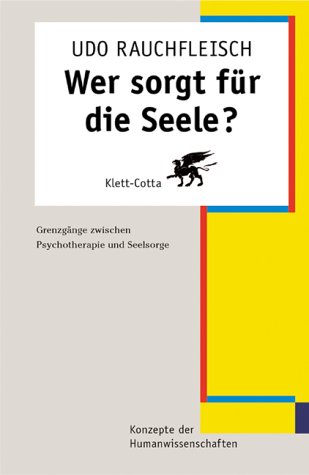 UDO RAUCHFLEISCH

Wer sorgt für die Seele?

Klett-Cotta

Grenzgänge zwischen Psychotherapie und Seelsorge

Konzepte der Humanwissenschaften